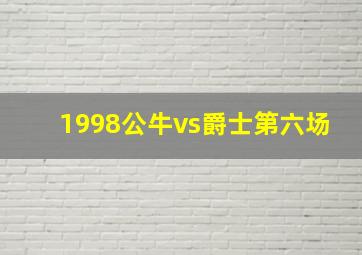 1998公牛vs爵士第六场